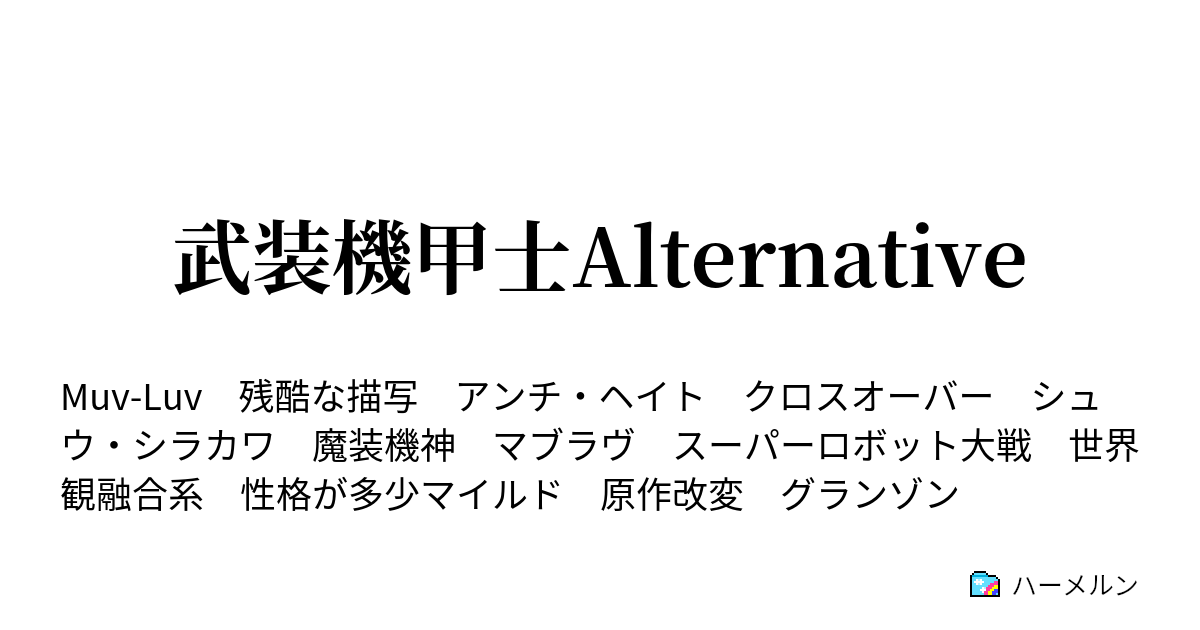 武装機甲士Alternative

Muv-Luv　残酷な描写　アンチ・ヘイト　クロスオーバー　シュウ・シラカワ　魔装機神　マブラヴ　スーパーロボット大戦　世界観融合系　性格が多少マイルド　原作改変　グランゾン

ハーメルン